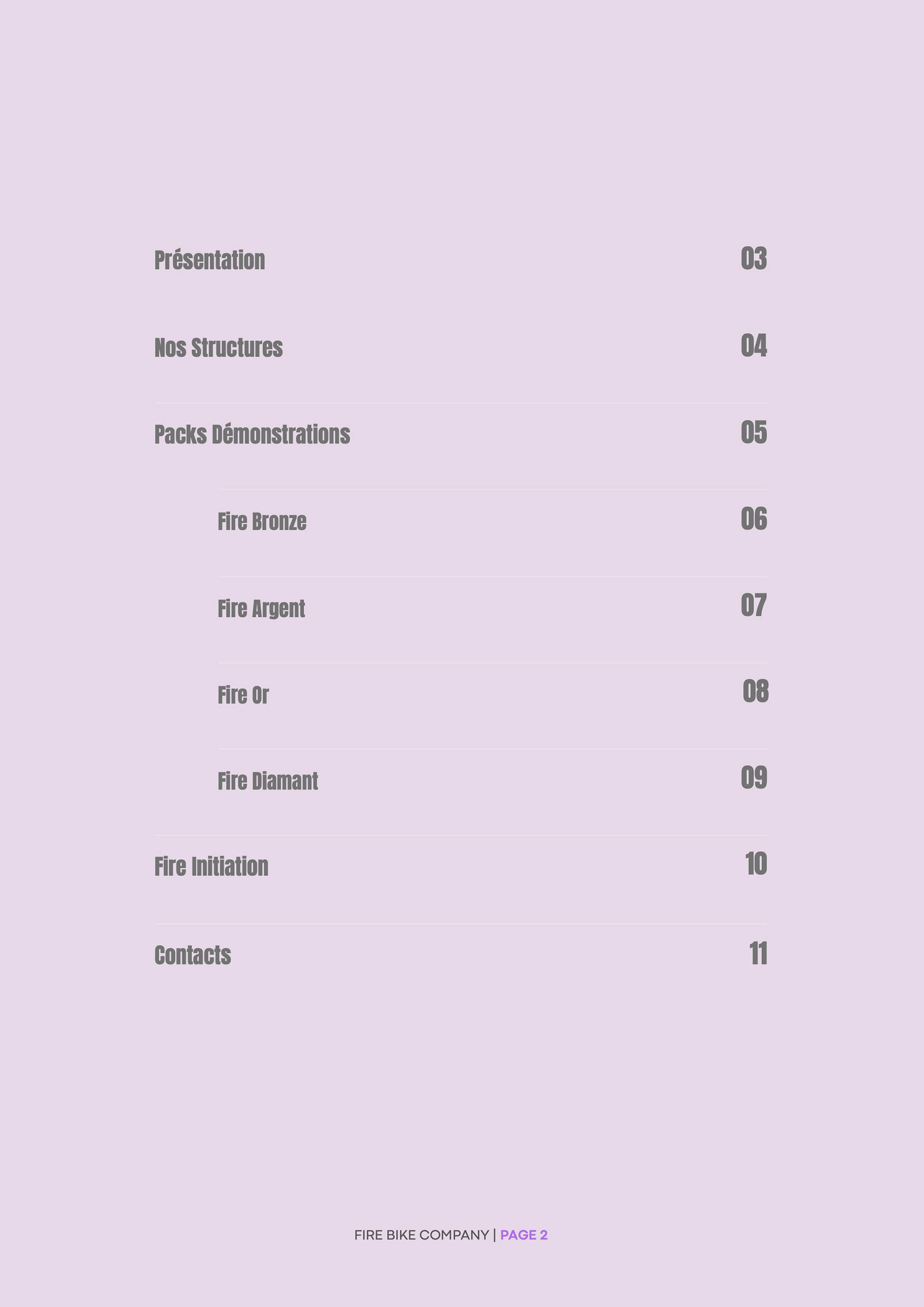 Présentation 03

Nos Structures 04

Packs Démonstrations 05

Fire Bronze 06

Fire Argent 07

Fire Or 08

Fire Diamant 09

Fire Initiation 10

Contacts 11

FIRE BIKE COMPANY | PAGE 2